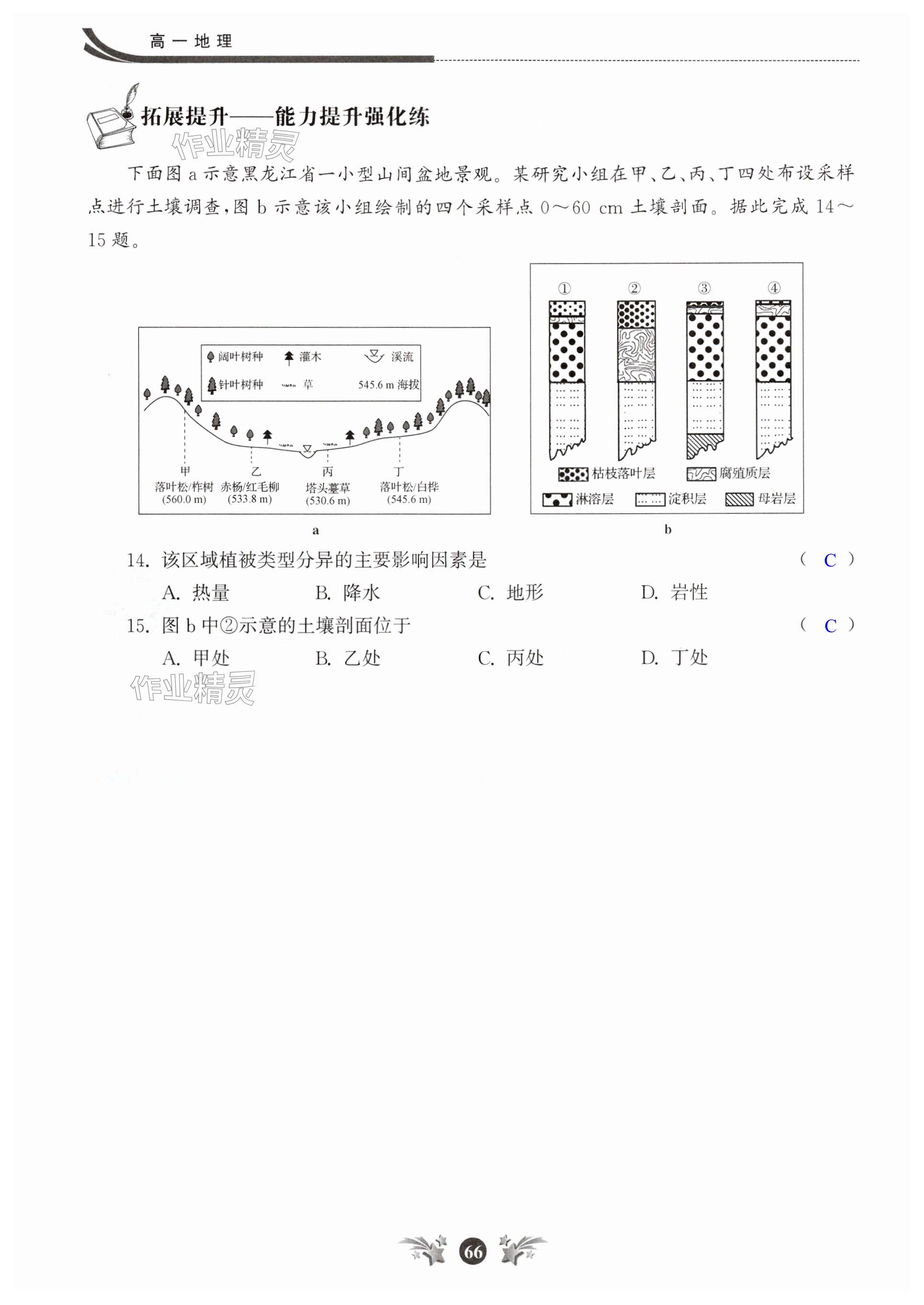 高一地理

拓展提升——能力提升强化练

作业精灵

下面图 a 示意黑龙江省一小型山间盆地景观。某研究小组在甲、乙、丙、丁四处布设采样点进行土壤调查，图 b 示意该小组绘制的四个采样点 0～60 cm 土壤剖面。据此完成 14～15 题。

阔叶树种 灌木 溪流
针叶树种 草 545.6 m 海拔

甲
落叶松/柞树
(560.0 m)

乙
赤杨/红毛柳
(533.8 m)

丙
塔头薹草
(530.6 m)

丁
落叶松/白桦
(545.6 m)

a

① ② ③ ④

枯枝落叶层 腐殖质层
淋溶层 淀积层 母岩层

b

14. 该区域植被类型分异的主要影响因素是 （ C ）
A. 热量 B. 降水 C. 地形 D. 岩性

15. 图 b 中②示意的土壤剖面位于 （ C ）
A. 甲处 B. 乙处 C. 丙处 D. 丁处

作业精灵

66